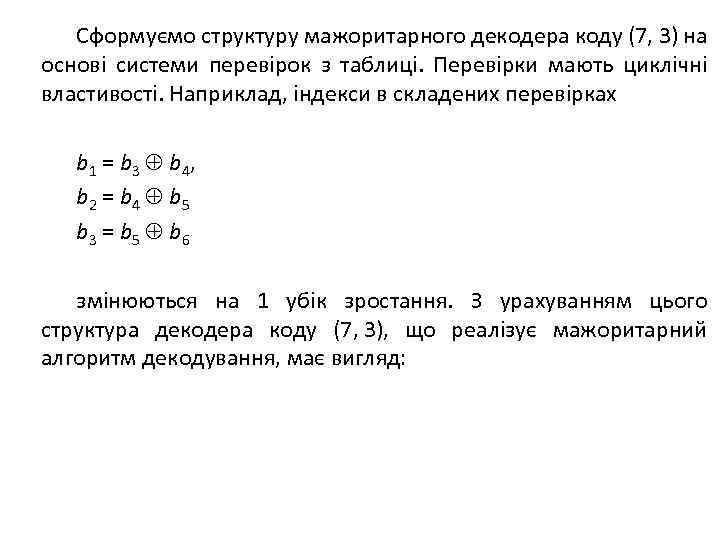 Сформуємо структуру мажоритарного декодера коду (7, 3) на основі системи перевірок з таблиці. Перевірки мають циклічні властивості. Наприклад, індекси в складених перевірках

$b_1 = b_3 \oplus b_4$,
$b_2 = b_4 \oplus b_5$
$b_3 = b_5 \oplus b_6$

змінюються на 1 убік зростання. З урахуванням цього структура декодера коду (7, 3), що реалізує мажоритарний алгоритм декодування, має вигляд: